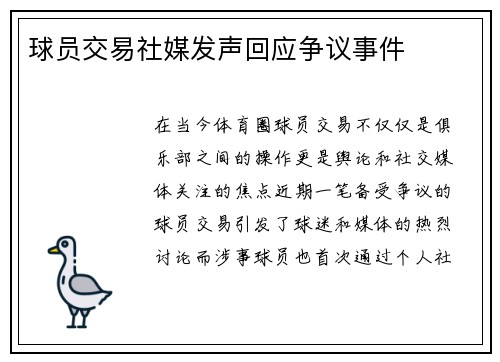 球员交易社媒发声回应争议事件

在当今体育圈球员交易不仅仅是俱乐部之间的操作更是舆论和社交媒体关注的焦点近期一笔备受争议的球员交易引发了球迷和媒体的热烈讨论而涉事球员也首次通过个人社